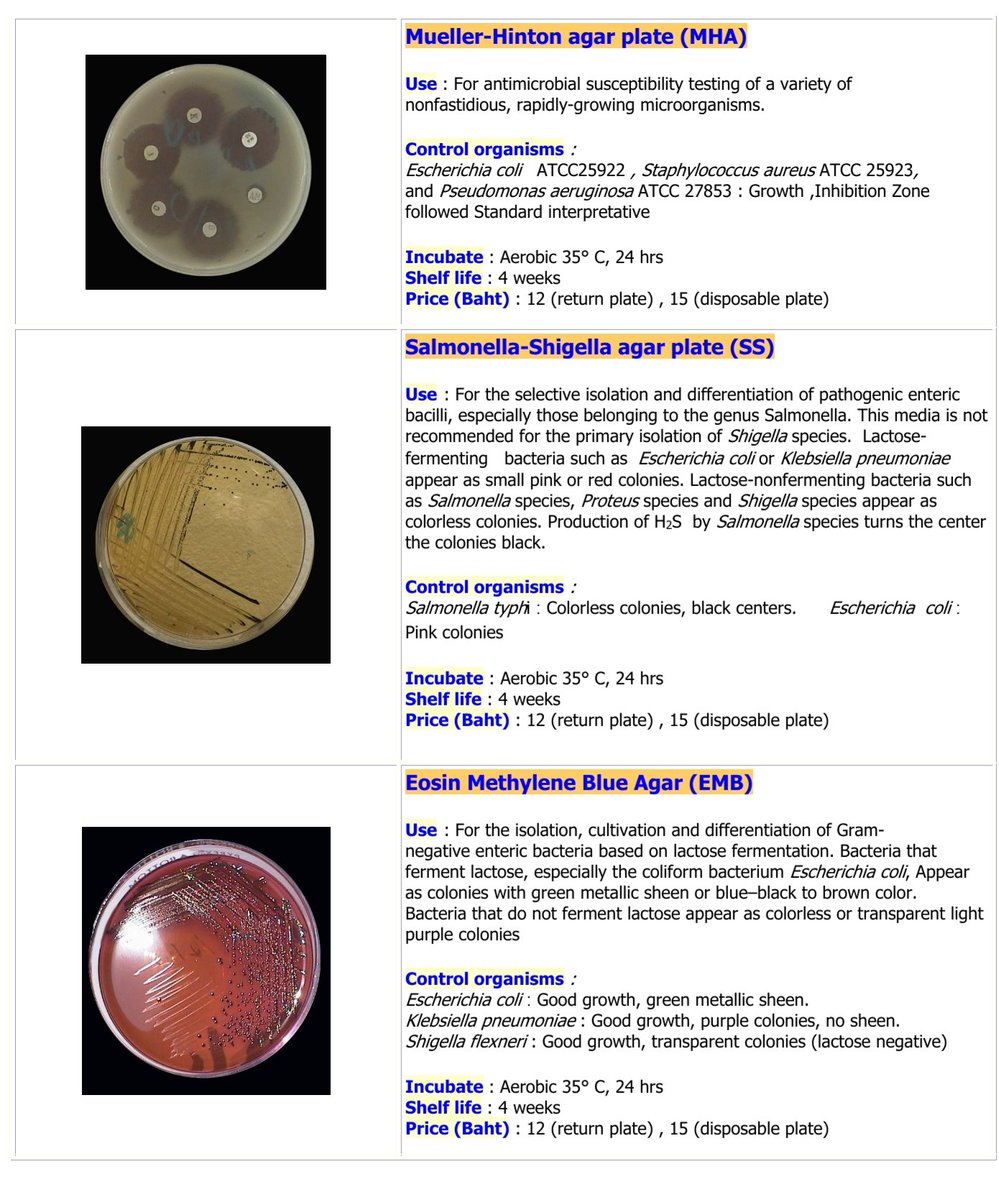 Mueller-Hinton agar plate (MHA)

Use : For antimicrobial susceptibility testing of a variety of nonfastidious, rapidly-growing microorganisms.

Control organisms :
Escherichia coli ATCC25922 , Staphylococcus aureus ATCC 25923, and Pseudomonas aeruginosa ATCC 27853 : Growth ,Inhibition Zone followed Standard interpretative

Incubate : Aerobic 35° C, 24 hrs
Shelf life : 4 weeks
Price (Baht) : 12 (return plate) , 15 (disposable plate)

Salmonella-Shigella agar plate (SS)

Use : For the selective isolation and differentiation of pathogenic enteric bacilli, especially those belonging to the genus Salmonella. This media is not recommended for the primary isolation of Shigella species. Lactose-fermenting bacteria such as Escherichia coli or Klebsiella pneumoniae appear as small pink or red colonies. Lactose-nonfermenting bacteria such as Salmonella species, Proteus species and Shigella species appear as colorless colonies. Production of $H_2S$ by Salmonella species turns the center the colonies black.

Control organisms :
Salmonella typhi : Colorless colonies, black centers. Escherichia coli : Pink colonies

Incubate : Aerobic 35° C, 24 hrs
Shelf life : 4 weeks
Price (Baht) : 12 (return plate) , 15 (disposable plate)

Eosin Methylene Blue Agar (EMB)

Use : For the isolation, cultivation and differentiation of Gram-negative enteric bacteria based on lactose fermentation. Bacteria that ferment lactose, especially the coliform bacterium Escherichia coli, Appear as colonies with green metallic sheen or blue–black to brown color. Bacteria that do not ferment lactose appear as colorless or transparent light purple colonies

Control organisms :
Escherichia coli : Good growth, green metallic sheen.
Klebsiella pneumoniae : Good growth, purple colonies, no sheen.
Shigella flexneri : Good growth, transparent colonies (lactose negative)

Incubate : Aerobic 35° C, 24 hrs
Shelf life : 4 weeks
Price (Baht) : 12 (return plate) , 15 (disposable plate)